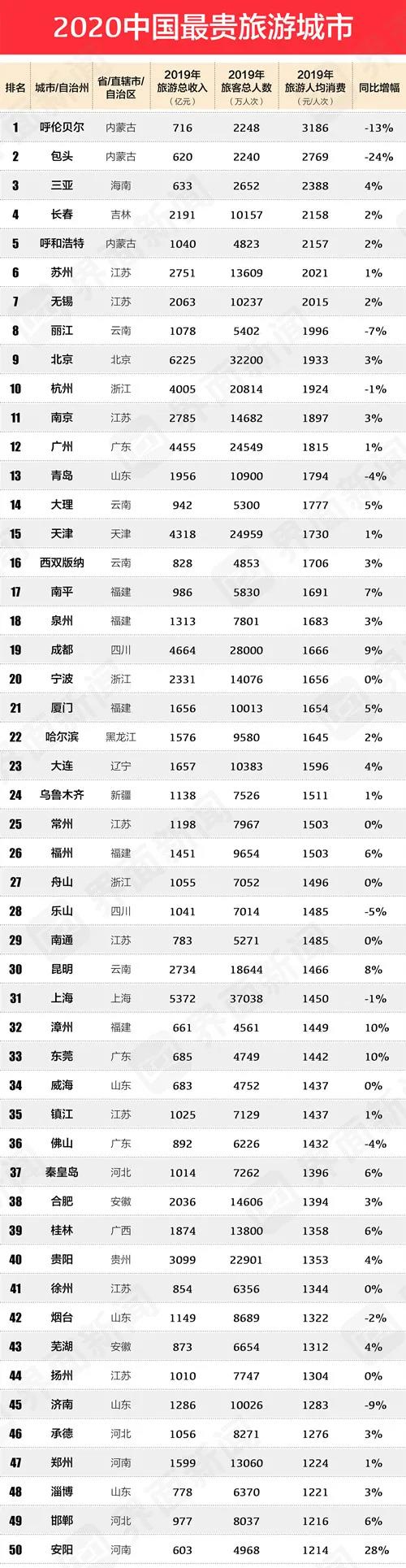 2020中国最贵旅游城市

| 排名 | 城市/自治州 | 省/直辖市/自治区 | 2019年旅游总收入（亿元） | 2019年旅客总人数（万人次） | 2019年旅游人均消费（元/人次） | 同比增幅 |
|---|---|---|---|---|---|---|
| 1 | 呼伦贝尔 | 内蒙古 | 716 | 2248 | 3186 | -13% |
| 2 | 包头 | 内蒙古 | 620 | 2240 | 2769 | -24% |
| 3 | 三亚 | 海南 | 633 | 2652 | 2388 | 4% |
| 4 | 长春 | 吉林 | 2191 | 10157 | 2158 | 2% |
| 5 | 呼和浩特 | 内蒙古 | 1040 | 4823 | 2157 | 2% |
| 6 | 苏州 | 江苏 | 2751 | 13609 | 2021 | 1% |
| 7 | 无锡 | 江苏 | 2063 | 10237 | 2015 | 2% |
| 8 | 丽江 | 云南 | 1078 | 5402 | 1996 | -7% |
| 9 | 北京 | 北京 | 6225 | 32200 | 1933 | 3% |
| 10 | 杭州 | 浙江 | 4005 | 20814 | 1924 | -1% |
| 11 | 南京 | 江苏 | 2785 | 14682 | 1897 | 3% |
| 12 | 广州 | 广东 | 4455 | 24549 | 1815 | 1% |
| 13 | 青岛 | 山东 | 1956 | 10900 | 1794 | -4% |
| 14 | 大理 | 云南 | 942 | 5300 | 1777 | 5% |
| 15 | 天津 | 天津 | 4318 | 24959 | 1730 | 1% |
| 16 | 西双版纳 | 云南 | 828 | 4853 | 1706 | 3% |
| 17 | 南平 | 福建 | 986 | 5830 | 1691 | 7% |
| 18 | 泉州 | 福建 | 1313 | 7801 | 1683 | 3% |
| 19 | 成都 | 四川 | 4664 | 28000 | 1666 | 9% |
| 20 | 宁波 | 浙江 | 2331 | 14076 | 1656 | 0% |
| 21 | 厦门 | 福建 | 1656 | 10013 | 1654 | 5% |
| 22 | 哈尔滨 | 黑龙江 | 1576 | 9580 | 1645 | 2% |
| 23 | 大连 | 辽宁 | 1657 | 10383 | 1596 | 4% |
| 24 | 乌鲁木齐 | 新疆 | 1138 | 7526 | 1511 | 1% |
| 25 | 常州 | 江苏 | 1198 | 7967 | 1503 | 0% |
| 26 | 福州 | 福建 | 1451 | 9654 | 1503 | 6% |
| 27 | 舟山 | 浙江 | 1055 | 7052 | 1496 | 0% |
| 28 | 乐山 | 四川 | 1041 | 7014 | 1485 | -5% |
| 29 | 南通 | 江苏 | 783 | 5271 | 1485 | 0% |
| 30 | 昆明 | 云南 | 2734 | 18644 | 1466 | 8% |
| 31 | 上海 | 上海 | 5372 | 37038 | 1450 | -1% |
| 32 | 漳州 | 福建 | 661 | 4561 | 1449 | 10% |
| 33 | 东莞 | 广东 | 685 | 4749 | 1442 | 10% |
| 34 | 威海 | 山东 | 683 | 4752 | 1437 | 0% |
| 35 | 镇江 | 江苏 | 1025 | 7129 | 1437 | 1% |
| 36 | 佛山 | 广东 | 892 | 6226 | 1432 | -4% |
| 37 | 秦皇岛 | 河北 | 1014 | 7262 | 1396 | 6% |
| 38 | 合肥 | 安徽 | 2036 | 14606 | 1394 | 3% |
| 39 | 桂林 | 广西 | 1874 | 13800 | 1358 | 6% |
| 40 | 贵阳 | 贵州 | 3099 | 22901 | 1353 | 4% |
| 41 | 徐州 | 江苏 | 854 | 6356 | 1344 | 0% |
| 42 | 烟台 | 山东 | 1149 | 8689 | 1322 | -2% |
| 43 | 芜湖 | 安徽 | 873 | 6654 | 1312 | 4% |
| 44 | 扬州 | 江苏 | 1010 | 7747 | 1304 | 0% |
| 45 | 济南 | 山东 | 1286 | 10026 | 1283 | -9% |
| 46 | 承德 | 河北 | 1056 | 8271 | 1276 | 3% |
| 47 | 郑州 | 河南 | 1599 | 13060 | 1224 | 1% |
| 48 | 淄博 | 山东 | 778 | 6370 | 1221 | 3% |
| 49 | 邯郸 | 河北 | 977 | 8037 | 1216 | 6% |
| 50 | 安阳 | 河南 | 603 | 4968 | 1214 | 28% |